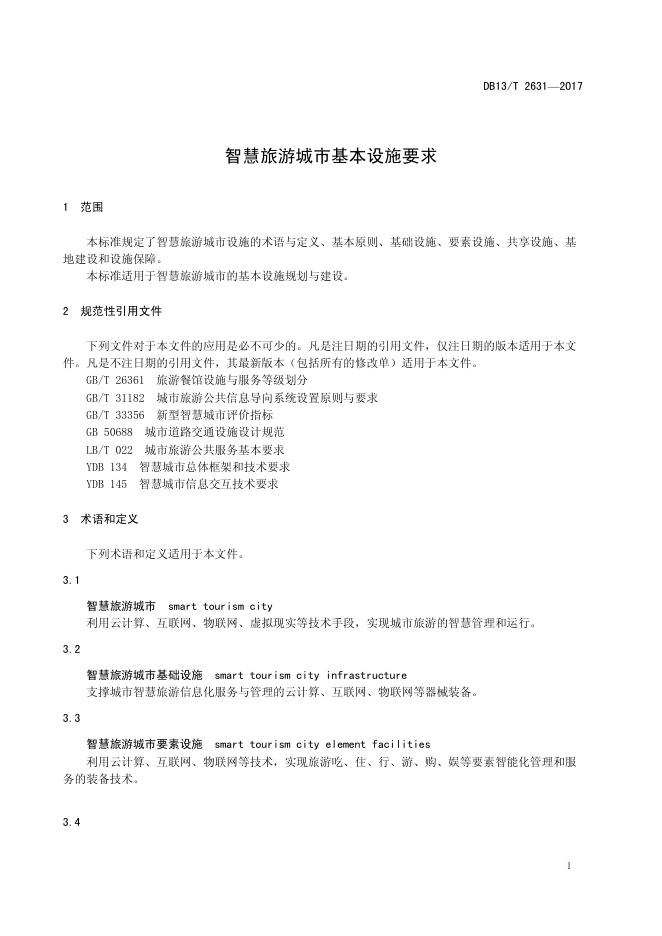 DB13/T 2631—2017

智慧旅游城市基本设施要求

1 范围

本标准规定了智慧旅游城市设施的术语与定义、基本原则、基础设施、要素设施、共享设施、基地建设和设施保障。
本标准适用于智慧旅游城市的基本设施规划与建设。

2 规范性引用文件

下列文件对于本文件的应用是必不可少的。凡是注日期的引用文件，仅注日期的版本适用于本文件。凡是不注日期的引用文件，其最新版本（包括所有的修改单）适用于本文件。
GB/T 26361 旅游餐馆设施与服务等级划分
GB/T 31182 城市旅游公共信息导向系统设置原则与要求
GB/T 33356 新型智慧城市评价指标
GB 50688 城市道路交通设施设计规范
LB/T 022 城市旅游公共服务基本要求
YDB 134 智慧城市总体框架和技术要求
YDB 145 智慧城市信息交互技术要求

3 术语和定义

下列术语和定义适用于本文件。

3.1

智慧旅游城市 smart tourism city
利用云计算、互联网、物联网、虚拟现实等技术手段，实现城市旅游的智慧管理和运行。

3.2

智慧旅游城市基础设施 smart tourism city infrastructure
支撑城市智慧旅游信息化服务与管理的云计算、互联网、物联网等器械装备。

3.3

智慧旅游城市要素设施 smart tourism city element facilities
利用云计算、互联网、物联网等技术，实现旅游吃、住、行、游、购、娱等要素智能化管理和服务的装备技术。

3.4

1